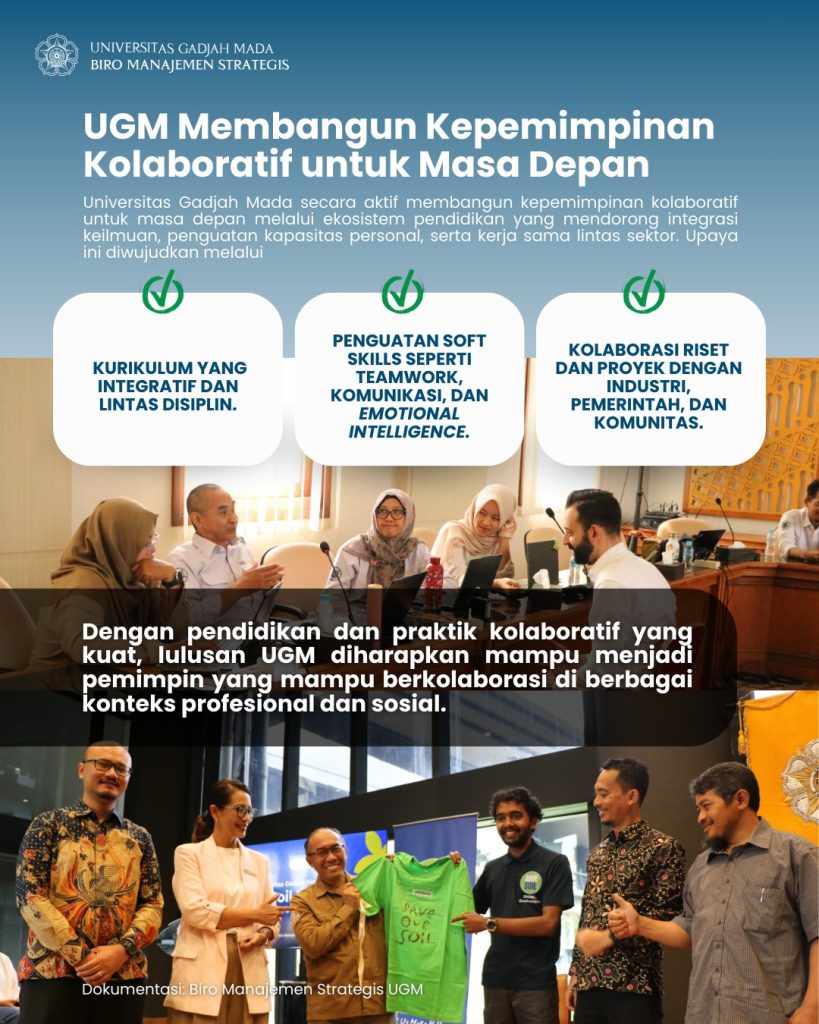 UNIVERSITAS GADJAH MADA
BIRO MANAJEMEN STRATEGIS

UGM Membangun Kepemimpinan Kolaboratif untuk Masa Depan

Universitas Gadjah Mada secara aktif membangun kepemimpinan kolaboratif untuk masa depan melalui ekosistem pendidikan yang mendorong integrasi keilmuan, penguatan kapasitas personal, serta kerja sama lintas sektor. Upaya ini diwujudkan melalui

KURIKULUM YANG INTEGRATIF DAN LINTAS DISIPLIN.

PENGUATAN SOFT SKILLS SEPERTI TEAMWORK, KOMUNIKASI, DAN EMOTIONAL INTELLIGENCE.

KOLABORASI RISET DAN PROYEK DENGAN INDUSTRI, PEMERINTAH, DAN KOMUNITAS.

Dengan pendidikan dan praktik kolaboratif yang kuat, lulusan UGM diharapkan mampu menjadi pemimpin yang mampu berkolaborasi di berbagai konteks profesional dan sosial.

SAVE OUR SOIL

Dokumentasi: Biro Manajemen Strategis UGM